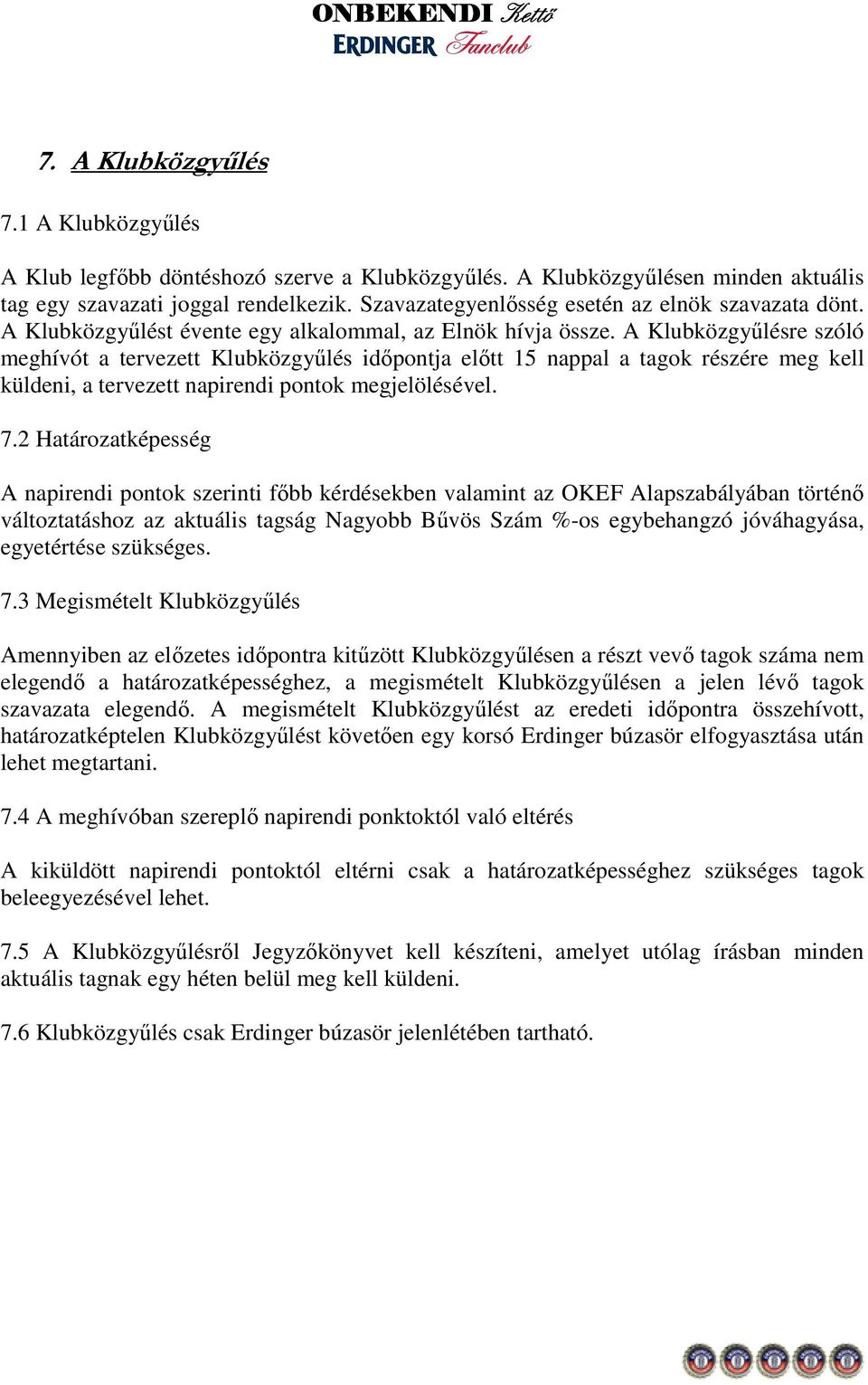 ONBEKENDI Kettő
ERDINGER Fanclub

7. A Klubközgyűlés

7.1 A Klubközgyűlés

A Klub legfőbb döntéshozó szerve a Klubközgyűlés. A Klubközgyűlésen minden aktuális tag egy szavazati joggal rendelkezik. Szavazategyenlősség esetén az elnök szavazata dönt. A Klubközgyűlést évente egy alkalommal, az Elnök hívja össze. A Klubközgyűlésre szóló meghívót a tervezett Klubközgyűlés időpontja előtt 15 nappal a tagok részére meg kell küldeni, a tervezett napirendi pontok megjelölésével.

7.2 Határozatképesség

A napirendi pontok szerinti főbb kérdésekben valamint az OKEF Alapszabályában történő változtatáshoz az aktuális tagság Nagyobb Bűvös Szám %-os egybehangzó jóváhagyása, egyetértése szükséges.

7.3 Megismételt Klubközgyűlés

Amennyiben az előzetes időpontra kitűzött Klubközgyűlésen a részt vevő tagok száma nem elegendő a határozatképességhez, a megismételt Klubközgyűlésen a jelen lévő tagok szavazata elegendő. A megismételt Klubközgyűlést az eredeti időpontra összehívott, határozatképtelen Klubközgyűlést követően egy korsó Erdinger búzasör elfogyasztása után lehet megtartani.

7.4 A meghívóban szereplő napirendi ponktoktól való eltérés

A kiküldött napirendi pontoktól eltérni csak a határozatképességhez szükséges tagok beleegyezésével lehet.

7.5 A Klubközgyűlésről Jegyzőkönyvet kell készíteni, amelyet utólag írásban minden aktuális tagnak egy héten belül meg kell küldeni.

7.6 Klubközgyűlés csak Erdinger búzasör jelenlétében tartható.